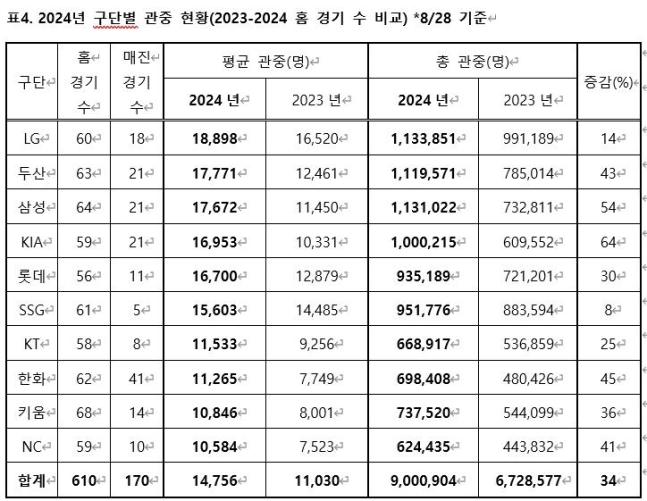 표4. 2024년 구단별 관중 현황(2023-2024 홈 경기 수 비교) *8/28 기준

| 구단 | 홈 경기 수 | 매진 경기 수 | 평균 관중(명) 2024 년 | 평균 관중(명) 2023 년 | 총 관중(명) 2024 년 | 총 관중(명) 2023 년 | 증감(%) |
|---|---|---|---|---|---|---|---|
| LG | 60 | 18 | 18,898 | 16,520 | 1,133,851 | 991,189 | 14 |
| 두산 | 63 | 21 | 17,771 | 12,461 | 1,119,571 | 785,014 | 43 |
| 삼성 | 64 | 21 | 17,672 | 11,450 | 1,131,022 | 732,811 | 54 |
| KIA | 59 | 21 | 16,953 | 10,331 | 1,000,215 | 609,552 | 64 |
| 롯데 | 56 | 11 | 16,700 | 12,879 | 935,189 | 721,201 | 30 |
| SSG | 61 | 5 | 15,603 | 14,485 | 951,776 | 883,594 | 8 |
| KT | 58 | 8 | 11,533 | 9,256 | 668,917 | 536,859 | 25 |
| 한화 | 62 | 41 | 11,265 | 7,749 | 698,408 | 480,426 | 45 |
| 키움 | 68 | 14 | 10,846 | 8,001 | 737,520 | 544,099 | 36 |
| NC | 59 | 10 | 10,584 | 7,523 | 624,435 | 443,832 | 41 |
| 합계 | 610 | 170 | 14,756 | 11,030 | 9,000,904 | 6,728,577 | 34 |